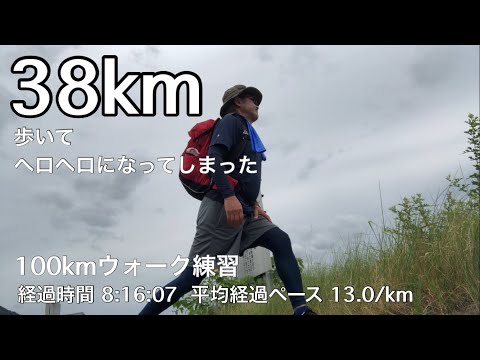 38km

歩いて
ヘロヘロになってしまった

100kmウォーク練習
経過時間 8:16:07 平均経過ペース 13.0/km